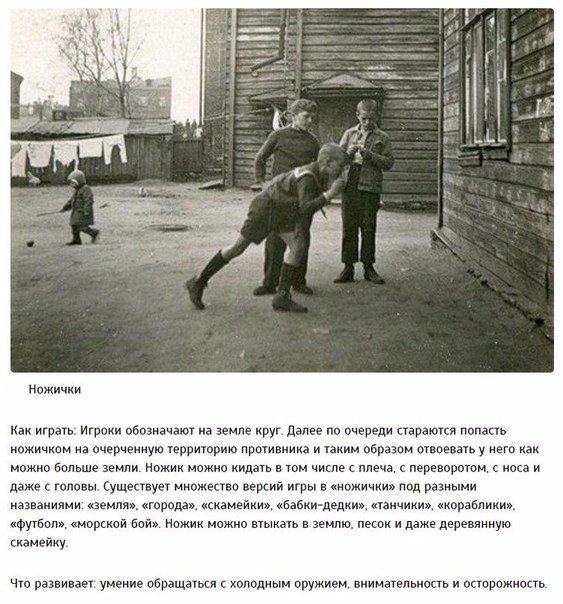 Ножички

Как играть: Игроки обозначают на земле круг. Далее по очереди стараются попасть ножичком на очерченную территорию противника и таким образом отвоевать у него как можно больше земли. Ножик можно кидать в том числе с плеча, с переворотом, с носа и даже с головы. Существует множество версий игры в «ножички» под разными названиями: «земля», «города», «скамейки», «бабки-дедки», «танчики», «кораблики», «футбол», «морской бой». Ножик можно втыкать в землю, песок и даже деревянную скамейку.

Что развивает: умение обращаться с холодным оружием, внимательность и осторожность.